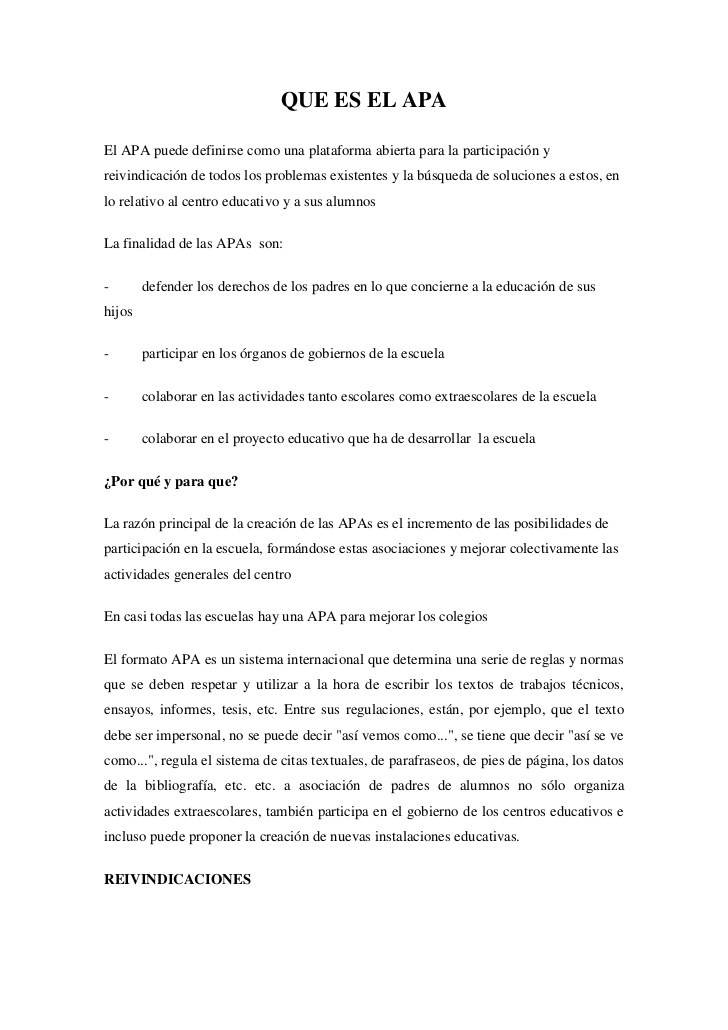 QUE ES EL APA

El APA puede definirse como una plataforma abierta para la participación y reivindicación de todos los problemas existentes y la búsqueda de soluciones a estos, en lo relativo al centro educativo y a sus alumnos

La finalidad de las APAs son:

- defender los derechos de los padres en lo que concierne a la educación de sus hijos

- participar en los órganos de gobiernos de la escuela

- colaborar en las actividades tanto escolares como extraescolares de la escuela

- colaborar en el proyecto educativo que ha de desarrollar la escuela

¿Por qué y para que?

La razón principal de la creación de las APAs es el incremento de las posibilidades de participación en la escuela, formándose estas asociaciones y mejorar colectivamente las actividades generales del centro

En casi todas las escuelas hay una APA para mejorar los colegios

El formato APA es un sistema internacional que determina una serie de reglas y normas que se deben respetar y utilizar a la hora de escribir los textos de trabajos técnicos, ensayos, informes, tesis, etc. Entre sus regulaciones, están, por ejemplo, que el texto debe ser impersonal, no se puede decir "así vemos como...", se tiene que decir "así se ve como...", regula el sistema de citas textuales, de parafraseos, de pies de página, los datos de la bibliografía, etc. etc. a asociación de padres de alumnos no sólo organiza actividades extraescolares, también participa en el gobierno de los centros educativos e incluso puede proponer la creación de nuevas instalaciones educativas.

REIVINDICACIONES